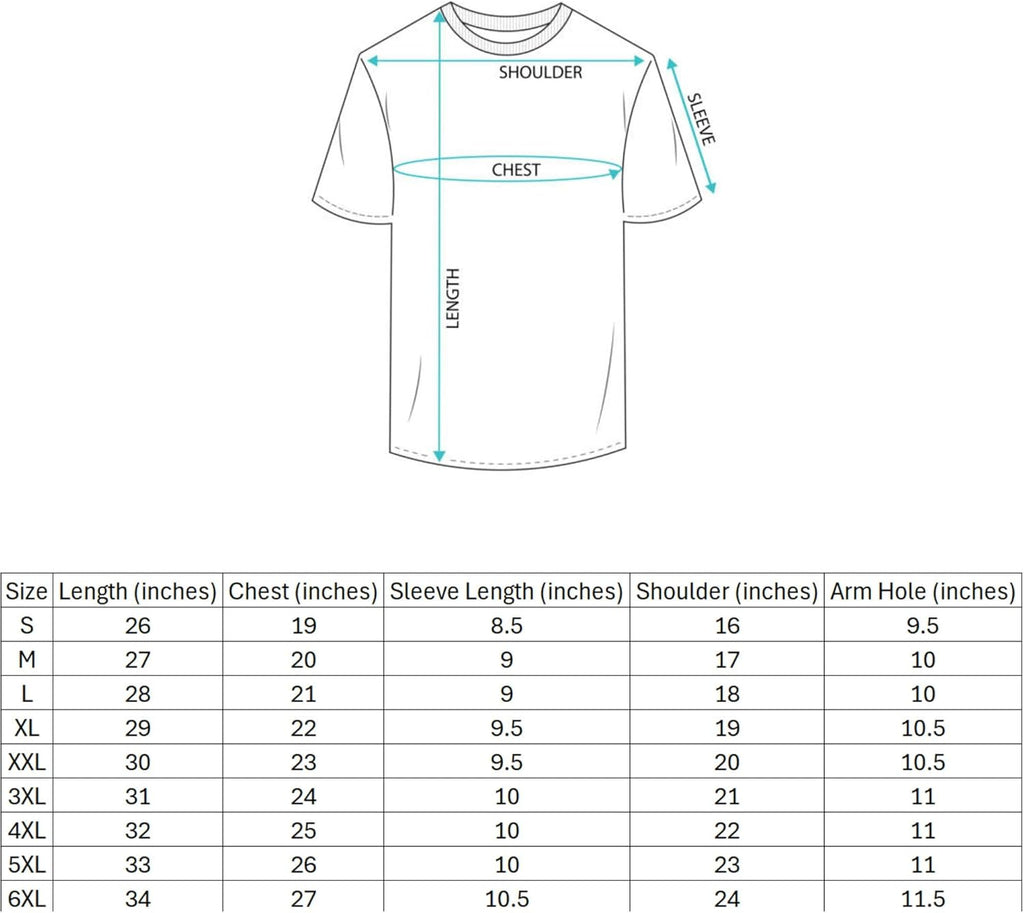 SHOULDER

SLEEVE

CHEST

LENGTH

| Size | Length (inches) | Chest (inches) | Sleeve Length (inches) | Shoulder (inches) | Arm Hole (inches) |
|---|---|---|---|---|---|
| S | 26 | 19 | 8.5 | 16 | 9.5 |
| M | 27 | 20 | 9 | 17 | 10 |
| L | 28 | 21 | 9 | 18 | 10 |
| XL | 29 | 22 | 9.5 | 19 | 10.5 |
| XXL | 30 | 23 | 9.5 | 20 | 10.5 |
| 3XL | 31 | 24 | 10 | 21 | 11 |
| 4XL | 32 | 25 | 10 | 22 | 11 |
| 5XL | 33 | 26 | 10 | 23 | 11 |
| 6XL | 34 | 27 | 10.5 | 24 | 11.5 |